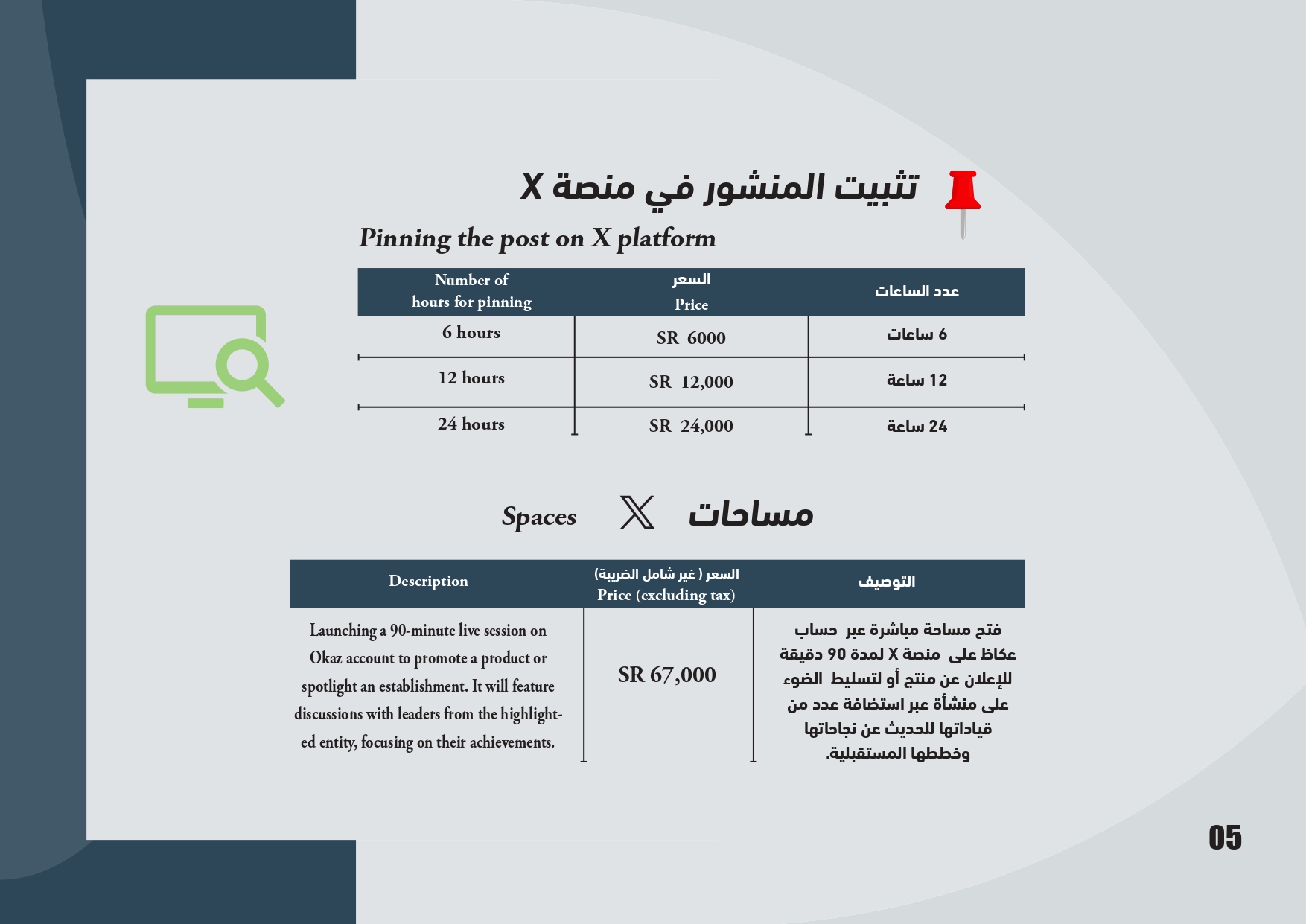 تثبيت المنشور في منصة X

Pinning the post on X platform

| Number of hours for pinning | السعر Price | عدد الساعات |
|---|---|---|
| 6 hours | SR 6000 | 6 ساعات |
| 12 hours | SR 12,000 | 12 ساعة |
| 24 hours | SR 24,000 | 24 ساعة |

Spaces X مساحات

| Description | السعر ( غير شامل الضريبة) Price (excluding tax) | التوصيف |
|---|---|---|
| Launching a 90-minute live session on Okaz account to promote a product or spotlight an establishment. It will feature discussions with leaders from the highlighted entity, focusing on their achievements. | SR 67,000 | فتح مساحة مباشرة عبر حساب عكاظ على منصة X لمدة 90 دقيقة للإعلان عن منتج أو لتسليط الضوء على منشأة عبر استضافة عدد من قياداتها للحديث عن نجاحاتها وخططها المستقبلية. |

05